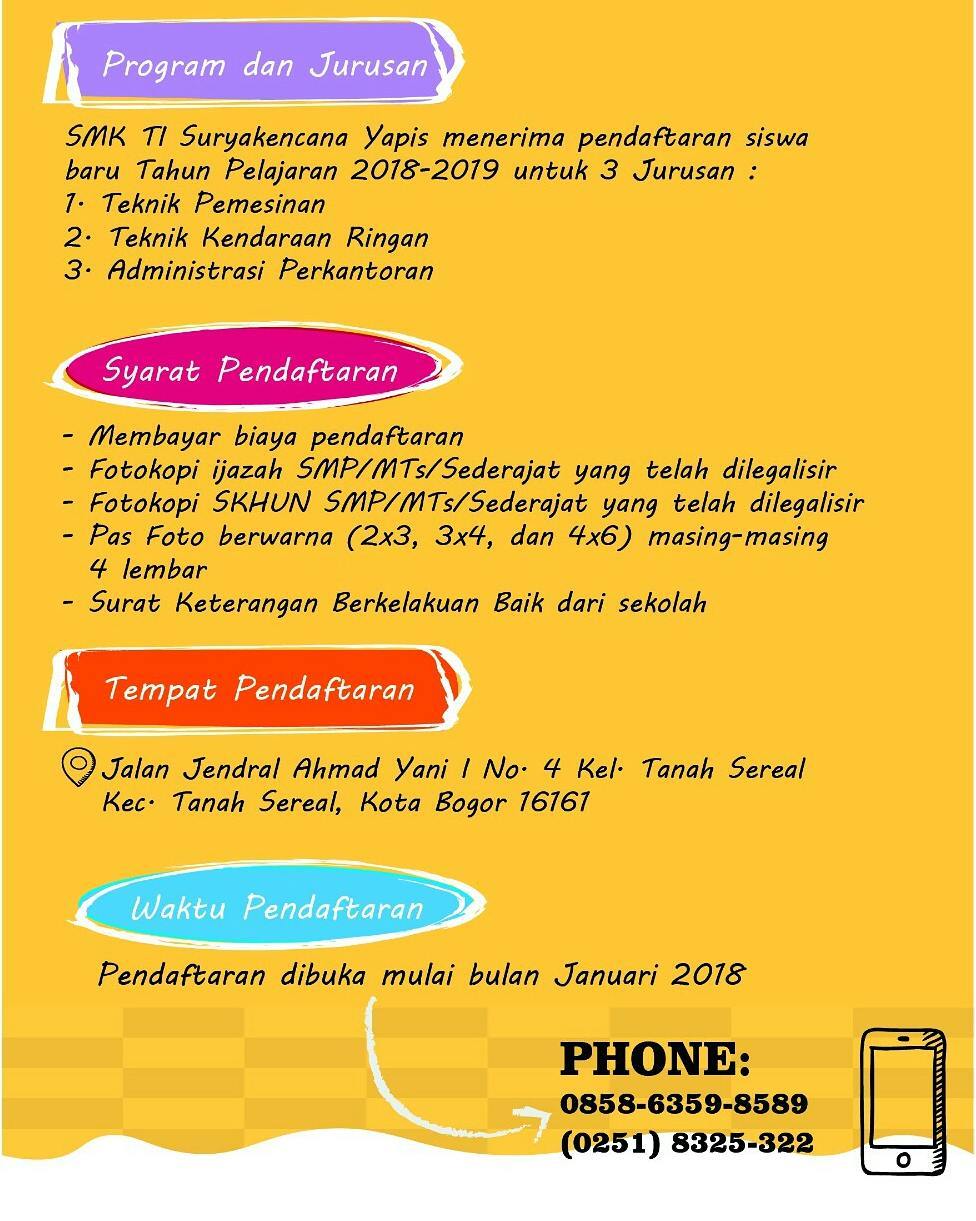 Program dan Jurusan

SMK TI Suryakencana Yapis menerima pendaftaran siswa baru Tahun Pelajaran 2018-2019 untuk 3 Jurusan :
1. Teknik Pemesinan
2. Teknik Kendaraan Ringan
3. Administrasi Perkantoran

Syarat Pendaftaran

- Membayar biaya pendaftaran
- Fotokopi ijazah SMP/MTs/Sederajat yang telah dilegalisir
- Fotokopi SKHUN SMP/MTs/Sederajat yang telah dilegalisir
- Pas Foto berwarna (2x3, 3x4, dan 4x6) masing-masing 4 lembar
- Surat Keterangan Berkelakuan Baik dari sekolah

Tempat Pendaftaran

Jalan Jendral Ahmad Yani I No. 4 Kel. Tanah Sereal Kec. Tanah Sereal, Kota Bogor 16161

Waktu Pendaftaran

Pendaftaran dibuka mulai bulan Januari 2018

PHONE:
0858-6359-8589
(0251) 8325-322